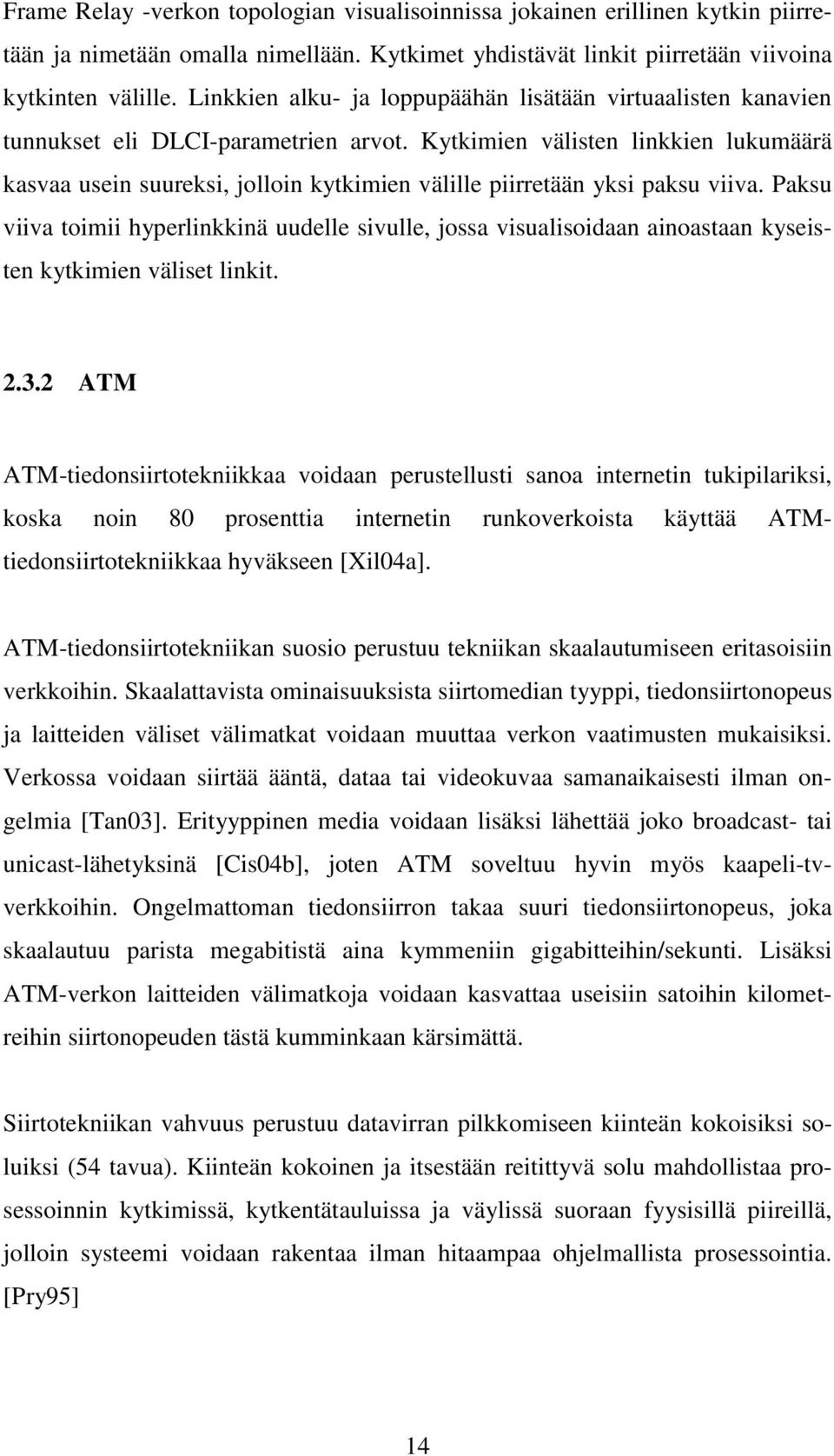 Frame Relay -verkon topologian visualisoinnissa jokainen erillinen kytkin piirretään ja nimetään omalla nimellään. Kytkimet yhdistävät linkit piirretään viivoina kytkinten välille. Linkkien alku- ja loppupäähän lisätään virtuaalisten kanavien tunnukset eli DLCI-parametrien arvot. Kytkimien välisten linkkien lukumäärä kasvaa usein suureksi, jolloin kytkimien välille piirretään yksi paksu viiva. Paksu viiva toimii hyperlinkkinä uudelle sivulle, jossa visualisoidaan ainoastaan kyseisten kytkimien väliset linkit.

2.3.2 ATM

ATM-tiedonsiirtotekniikkaa voidaan perustellusti sanoa internetin tukipilariksi, koska noin 80 prosenttia internetin runkoverkoista käyttää ATM-tiedonsiirtotekniikkaa hyväkseen [Xil04a].

ATM-tiedonsiirtotekniikan suosio perustuu tekniikan skaalautumiseen eritasoisiin verkkoihin. Skaalattavista ominaisuuksista siirtomedian tyyppi, tiedonsiirtonopeus ja laitteiden väliset välimatkat voidaan muuttaa verkon vaatimusten mukaisiksi. Verkossa voidaan siirtää ääntä, dataa tai videokuvaa samanaikaisesti ilman ongelmia [Tan03]. Erityyppinen media voidaan lisäksi lähettää joko broadcast- tai unicast-lähetyksinä [Cis04b], joten ATM soveltuu hyvin myös kaapeli-tv-verkkoihin. Ongelmattoman tiedonsiirron takaa suuri tiedonsiirtonopeus, joka skaalautuu parista megabitistä aina kymmeniin gigabitteihin/sekunti. Lisäksi ATM-verkon laitteiden välimatkoja voidaan kasvattaa useisiin satoihin kilometreihin siirtonopeuden tästä kumminkaan kärsimättä.

Siirtotekniikan vahvuus perustuu datavirran pilkkomiseen kiinteän kokoisiksi soluiksi (54 tavua). Kiinteän kokoinen ja itsestään reitittyvä solu mahdollistaa prosessoinnin kytkimissä, kytkentätauluissa ja väylissä suoraan fyysisillä piireillä, jolloin systeemi voidaan rakentaa ilman hitaampaa ohjelmallista prosessointia. [Pry95]

14